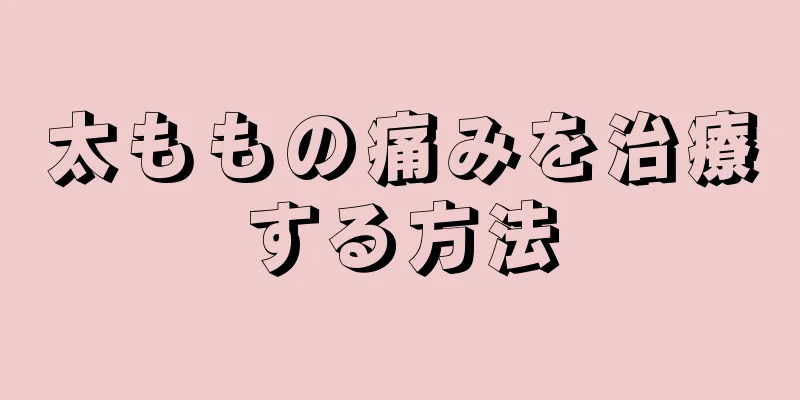 太ももの痛みを治療する方法